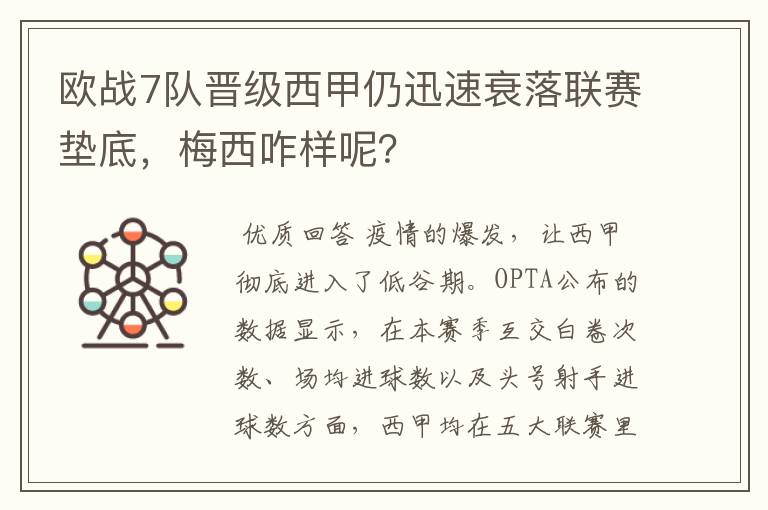 欧战7队晋级西甲仍迅速衰落联赛垫底，梅西咋样呢？

优质回答 疫情的爆发，让西甲彻底进入了低谷期。OPTA公布的数据显示，在本赛季互交白卷次数、场均进球数以及头号射手进球数方面，西甲均在五大联赛里